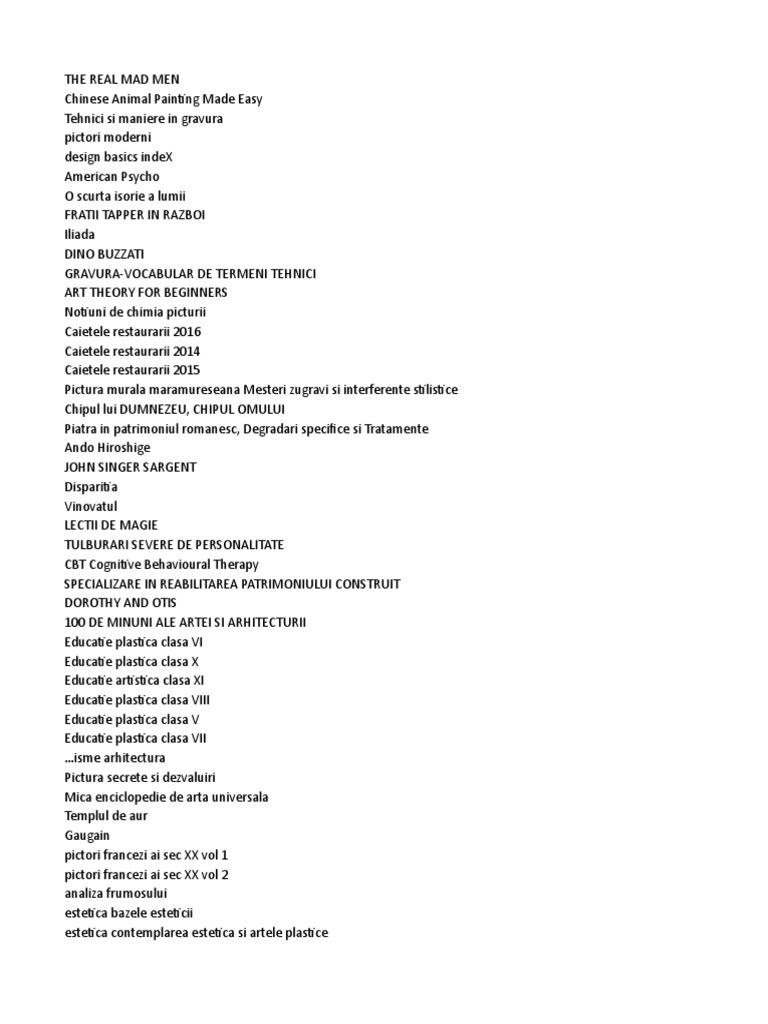 THE REAL MAD MEN
Chinese Animal Painting Made Easy
Tehnici si maniere in gravura
pictori moderni
design basics indeX
American Psycho
O scurta isorie a lumii
FRATII TAPPER IN RAZBOI
Iliada
DINO BUZZATI
GRAVURA-VOCABULAR DE TERMENI TEHNICI
ART THEORY FOR BEGINNERS
Notiuni de chimia picturii
Caietele restaurarii 2016
Caietele restaurarii 2014
Caietele restaurarii 2015
Pictura murala maramureseana Mesteri zugravi si interferente stilistice
Chipul lui DUMNEZEU, CHIPUL OMULUI
Piatra in patrimoniul romanesc, Degradari specifice si Tratamente
Ando Hiroshige
JOHN SINGER SARGENT
Disparitia
Vinovatul
LECTII DE MAGIE
TULBURARI SEVERE DE PERSONALITATE
CBT Cognitive Behavioural Therapy
SPECIALIZARE IN REABILITAREA PATRIMONIULUI CONSTRUIT
DOROTHY AND OTIS
100 DE MINUNI ALE ARTEI SI ARHITECTURII
Educatie plastica clasa VI
Educatie plastica clasa X
Educatie artistica clasa XI
Educatie plastica clasa VIII
Educatie plastica clasa V
Educatie plastica clasa VII
...isme arhitectura
Pictura secrete si dezvaluiri
Mica enciclopedie de arta universala
Templul de aur
Gaugain
pictori francezi ai sec XX vol 1
pictori francezi ai sec XX vol 2
analiza frumosului
estetica bazele esteticii
estetica contemplarea estetica si artele plastice